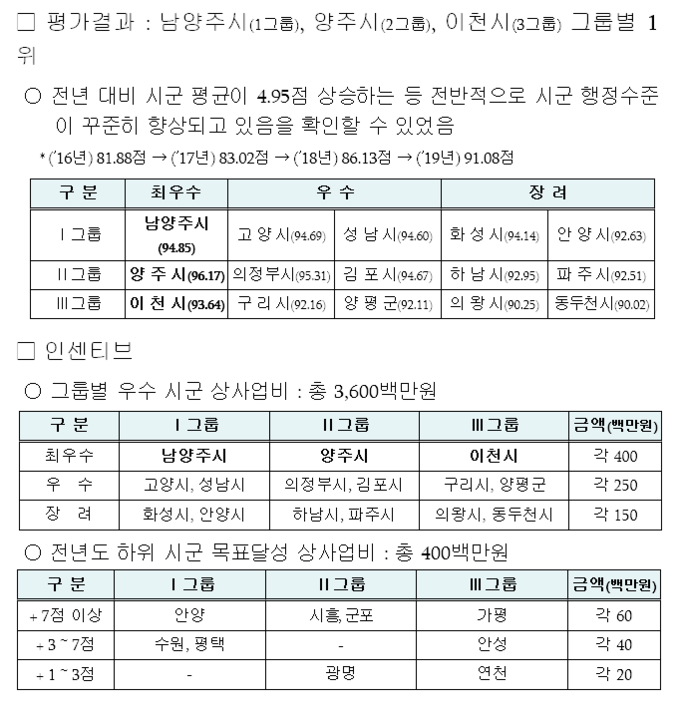 □ 평가결과 : 남양주시(1그룹), 양주시(2그룹), 이천시(3그룹) 그룹별 1위

○ 전년 대비 시군 평균이 4.95점 상승하는 등 전반적으로 시군 행정수준이 꾸준히 향상되고 있음을 확인할 수 있었음

* ('16년) 81.88점 → ('17년) 83.02점 → ('18년) 86.13점 → ('19년) 91.08점

| 구 분 | 최우수 | 우 수 | | 장 려 | |
|---|---|---|---|---|---|
| Ⅰ그룹 | 남양주시 (94.85) | 고 양 시(94.69) | 성 남 시(94.60) | 화 성 시(94.14) | 안 양 시(92.63) |
| Ⅱ그룹 | 양 주 시(96.17) | 의정부시(95.31) | 김 포 시(94.67) | 하 남 시(92.95) | 파 주 시(92.51) |
| Ⅲ그룹 | 이 천 시(93.64) | 구 리 시(92.16) | 양 평 군(92.11) | 의 왕 시(90.25) | 동두천시(90.02) |

□ 인센티브

○ 그룹별 우수 시군 상사업비 : 총 3,600백만원

| 구 분 | Ⅰ그룹 | Ⅱ그룹 | Ⅲ그룹 | 금액(백만원) |
|---|---|---|---|---|
| 최우수 | 남양주시 | 양주시 | 이천시 | 각 400 |
| 우 수 | 고양시, 성남시 | 의정부시, 김포시 | 구리시, 양평군 | 각 250 |
| 장 려 | 화성시, 안양시 | 하남시, 파주시 | 의왕시, 동두천시 | 각 150 |

○ 전년도 하위 시군 목표달성 상사업비 : 총 400백만원

| 구 분 | Ⅰ그룹 | Ⅱ그룹 | Ⅲ그룹 | 금액(백만원) |
|---|---|---|---|---|
| +7점 이상 | 안양 | 시흥, 군포 | 가평 | 각 60 |
| +3 ~ 7점 | 수원, 평택 | - | 안성 | 각 40 |
| +1 ~ 3점 | - | 광명 | 연천 | 각 20 |